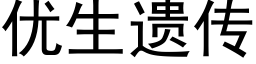 优生遗传